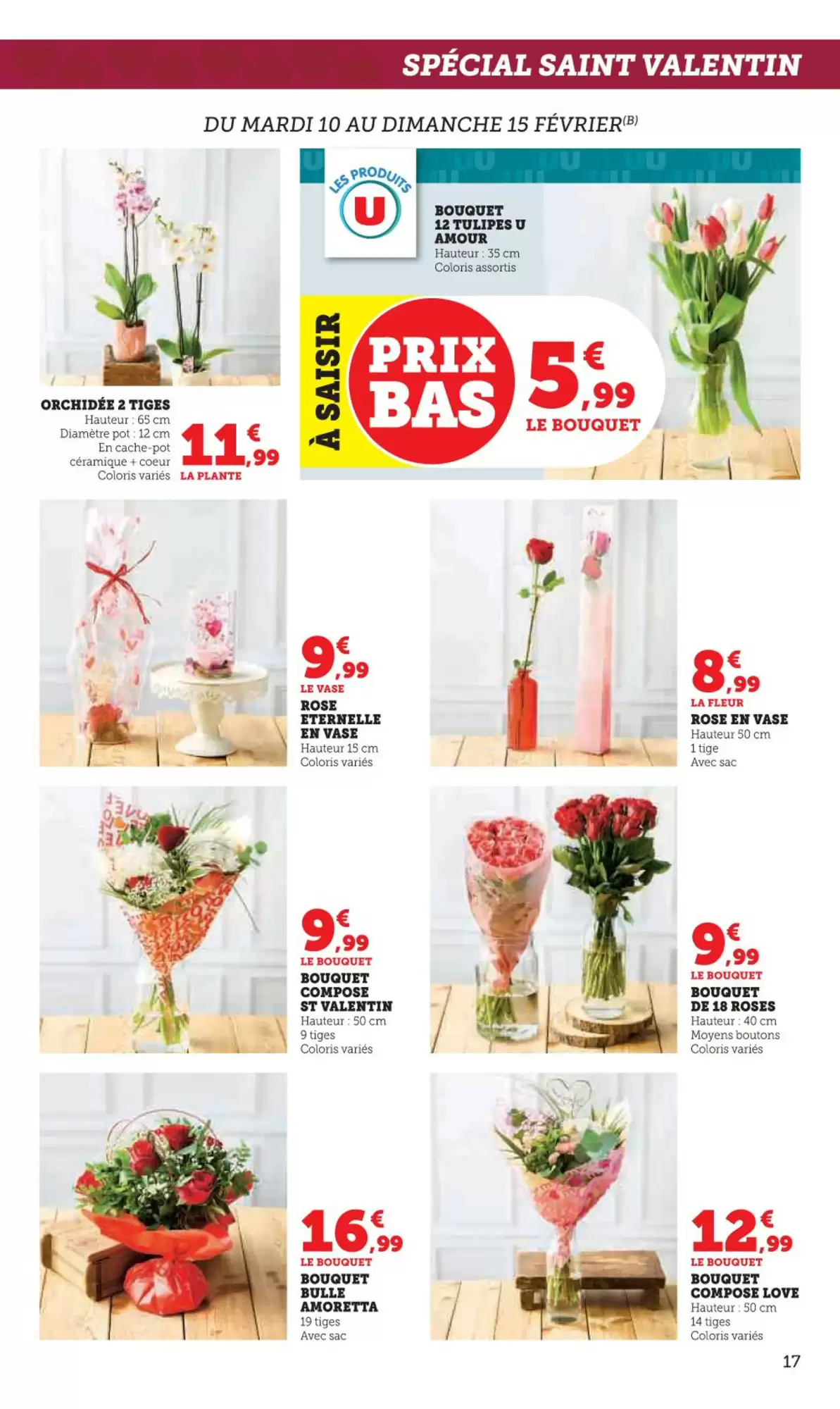 SPÉCIAL SAINT VALENTIN

DU MARDI 10 AU DIMANCHE 15 FÉVRIER$^{(B)}$

ORCHIDÉE 2 TIGES
Hauteur : 65 cm
Diamètre pot : 12 cm
En cache-pot
céramique + coeur
Coloris variés

11€,99
LA PLANTE

LES PRODUITS U

BOUQUET
12 TULIPES U
AMOUR
Hauteur : 35 cm
Coloris assortis

À SAISIR

PRIX BAS

5€,99
LE BOUQUET

9€,99
LE VASE
ROSE
ETERNELLE
EN VASE
Hauteur 15 cm
Coloris variés

8€,99
LA FLEUR
ROSE EN VASE
Hauteur 50 cm
1 tige
Avec sac

9€,99
LE BOUQUET
BOUQUET
COMPOSE
ST VALENTIN
Hauteur : 50 cm
9 tiges
Coloris variés

9€,99
LE BOUQUET
BOUQUET
DE 18 ROSES
Hauteur : 40 cm
Moyens boutons
Coloris variés

16€,99
LE BOUQUET
BOUQUET
BULLE
AMORETTA
19 tiges
Avec sac

12€,99
LE BOUQUET
BOUQUET
COMPOSE LOVE
Hauteur : 50 cm
14 tiges
Coloris variés

17